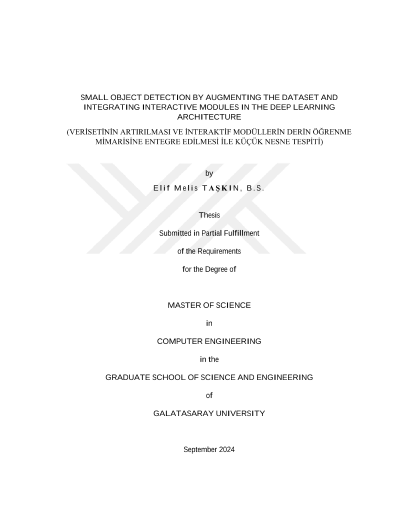 SMALL OBJECT DETECTION BY AUGMENTING THE DATASET AND INTEGRATING INTERACTIVE MODULES IN THE DEEP LEARNING ARCHITECTURE

(VERİSETİNİN ARTIRILMASI VE İNTERAKTİF MODÜLLERİN DERİN ÖĞRENME MİMARİSİNE ENTEGRE EDİLMESİ İLE KÜÇÜK NESNE TESPİTİ)

by

Elif Melis TAŞKIN, B.S.

Thesis

Submitted in Partial Fulfillment

of the Requirements

for the Degree of

MASTER OF SCIENCE

in

COMPUTER ENGINEERING

in the

GRADUATE SCHOOL OF SCIENCE AND ENGINEERING

of

GALATASARAY UNIVERSITY

September 2024